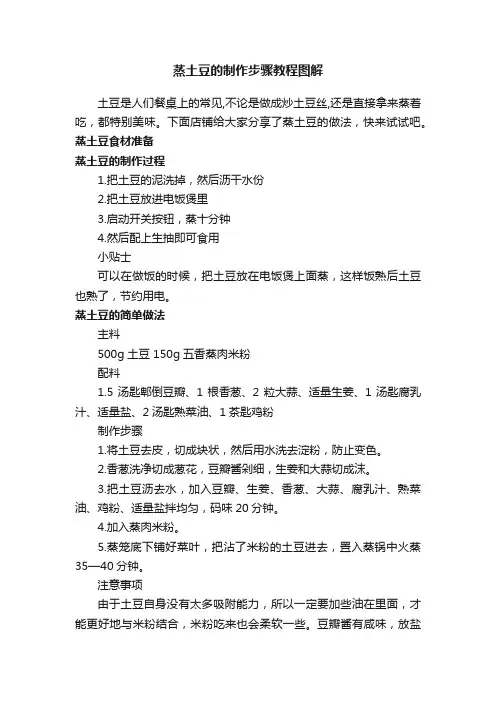 蒸土豆的制作步骤教程图解

土豆是人们餐桌上的常见,不论是做成炒土豆丝,还是直接拿来蒸着吃，都特别美味。下面店铺给大家分享了蒸土豆的做法，快来试试吧。

蒸土豆食材准备

蒸土豆的制作过程

1.把土豆的泥洗掉，然后沥干水份

2.把土豆放进电饭煲里

3.启动开关按钮，蒸十分钟

4.然后配上生抽即可食用

小贴士

可以在做饭的时候，把土豆放在电饭煲上面蒸，这样饭熟后土豆也熟了，节约用电。

蒸土豆的简单做法

主料

500g 土豆 150g 五香蒸肉米粉

配料

1.5 汤匙郫倒豆瓣、1 根香葱、2 粒大蒜、适量生姜、1 汤匙腐乳汁、适量盐、2 汤匙熟菜油、1 茶匙鸡粉

制作步骤

1.将土豆去皮，切成块状，然后用水洗去淀粉，防止变色。

2.香葱洗净切成葱花，豆瓣酱剁细，生姜和大蒜切成沫。

3.把土豆沥去水，加入豆瓣、生姜、香葱、大蒜、腐乳汁、熟菜油、鸡粉、适量盐拌均匀，码味 20 分钟。

4.加入蒸肉米粉。

5.蒸笼底下铺好菜叶，把沾了米粉的土豆进去，置入蒸锅中火蒸 35—40 分钟。

注意事项

由于土豆自身没有太多吸附能力，所以一定要加些油在里面，才能更好地与米粉结合，米粉吃来也会柔软一些。豆瓣酱有咸味，放盐